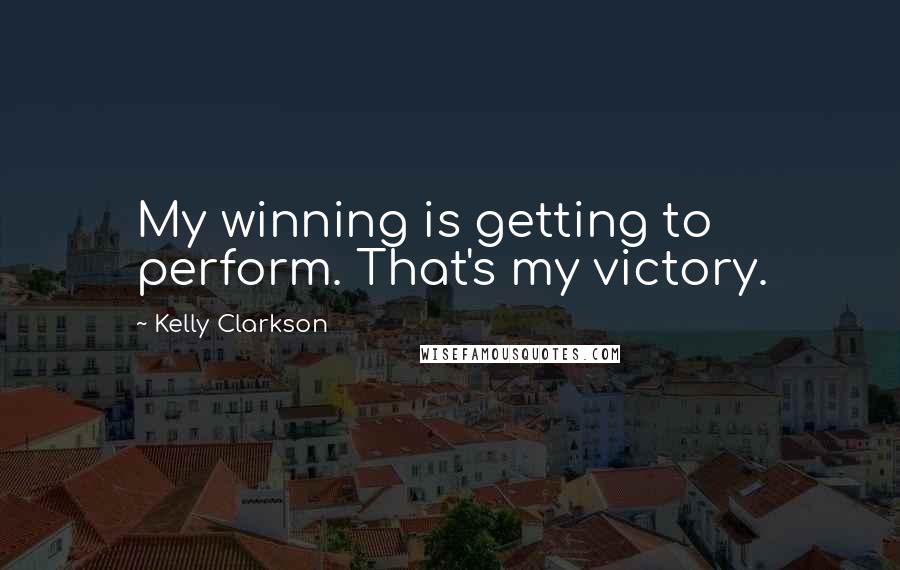 My winning is getting to perform. That's my victory.

~ Kelly Clarkson

WISEFAMOUSQUOTES.COM